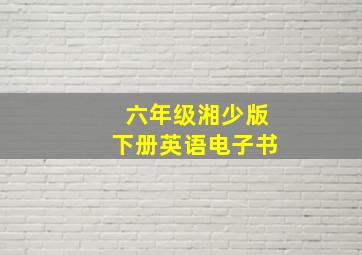 六年级湘少版
下册英语电子书